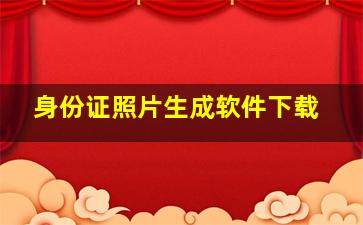 身份证照片生成软件下载